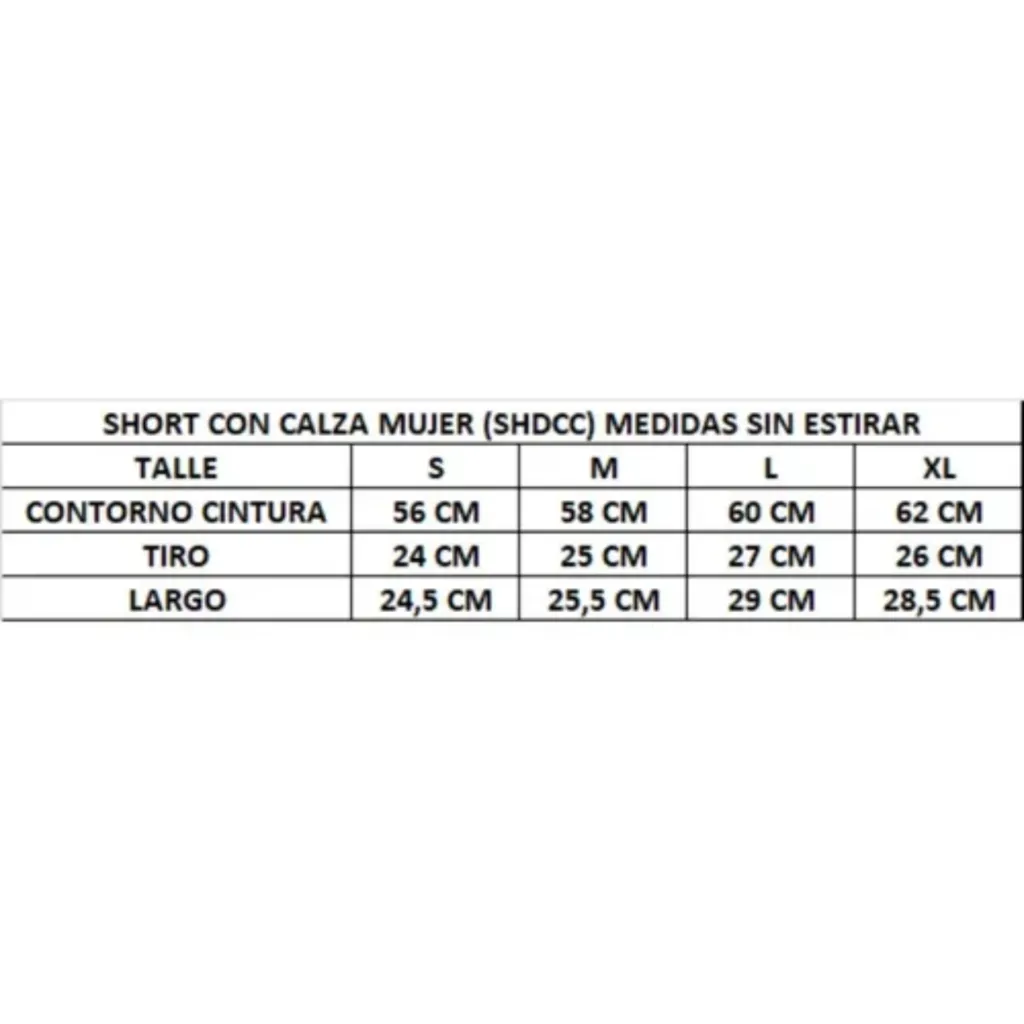 SHORT CON CALZA MUJER (SHDCC) MEDIDAS SIN ESTIRAR

| TALLE | S | M | L | XL |
|---|---|---|---|---|
| CONTORNO CINTURA | 56 CM | 58 CM | 60 CM | 62 CM |
| TIRO | 24 CM | 25 CM | 27 CM | 26 CM |
| LARGO | 24,5 CM | 25,5 CM | 29 CM | 28,5 CM |